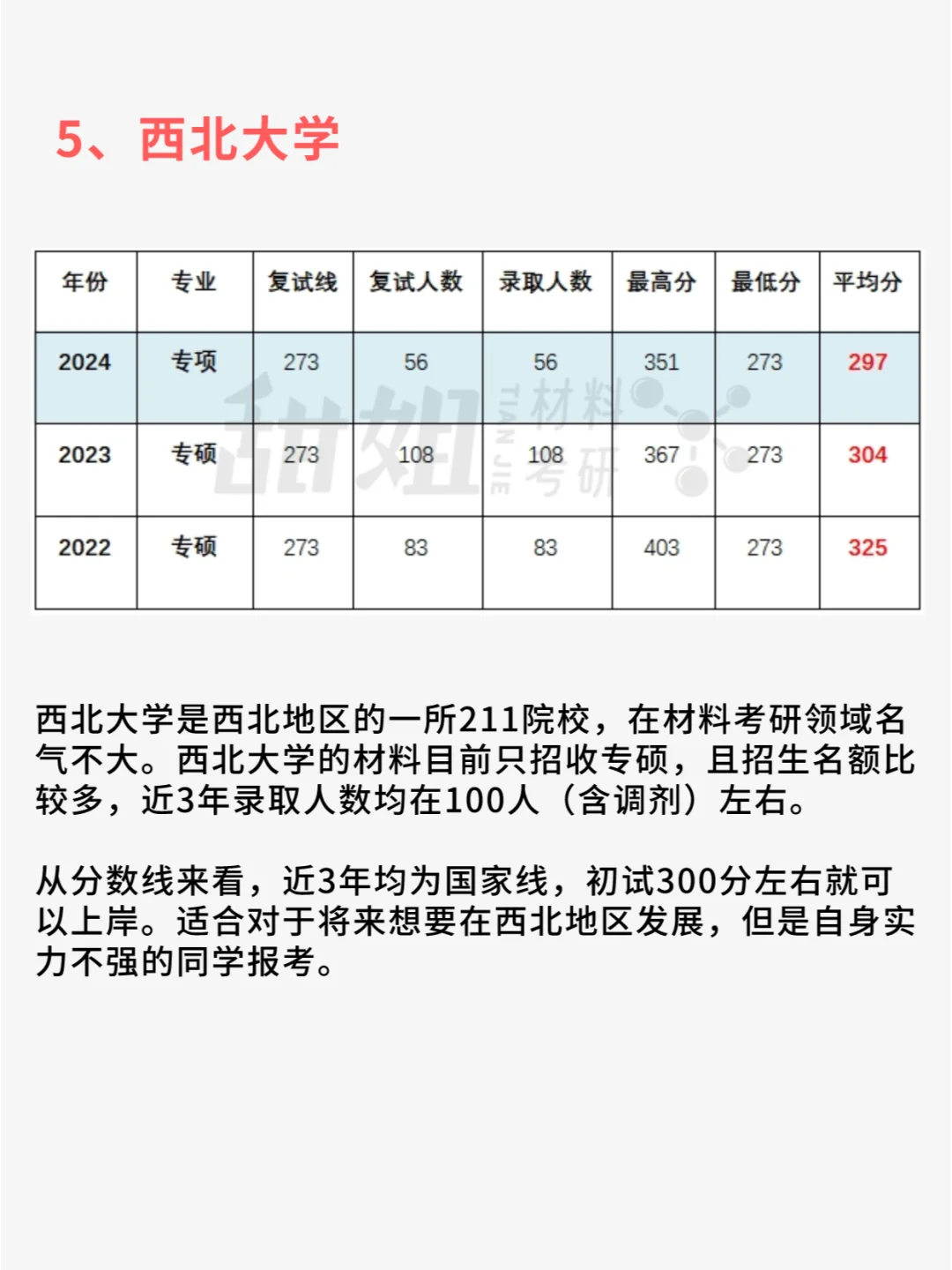 5、西北大学

| 年份 | 专业 | 复试线 | 复试人数 | 录取人数 | 最高分 | 最低分 | 平均分 |
|---|---|---|---|---|---|---|---|
| 2024 | 专项 | 273 | 56 | 56 | 351 | 273 | 297 |
| 2023 | 专硕 | 273 | 108 | 108 | 367 | 273 | 304 |
| 2022 | 专硕 | 273 | 83 | 83 | 403 | 273 | 325 |

甜姐 TIAN JIE 材料考研

西北大学是西北地区的一所211院校，在材料考研领域名气不大。西北大学的材料目前只招收专硕，且招生名额比较多，近3年录取人数均在100人（含调剂）左右。

从分数线来看，近3年均为国家线，初试300分左右就可以上岸。适合对于将来想要在西北地区发展，但是自身实力不强的同学报考。